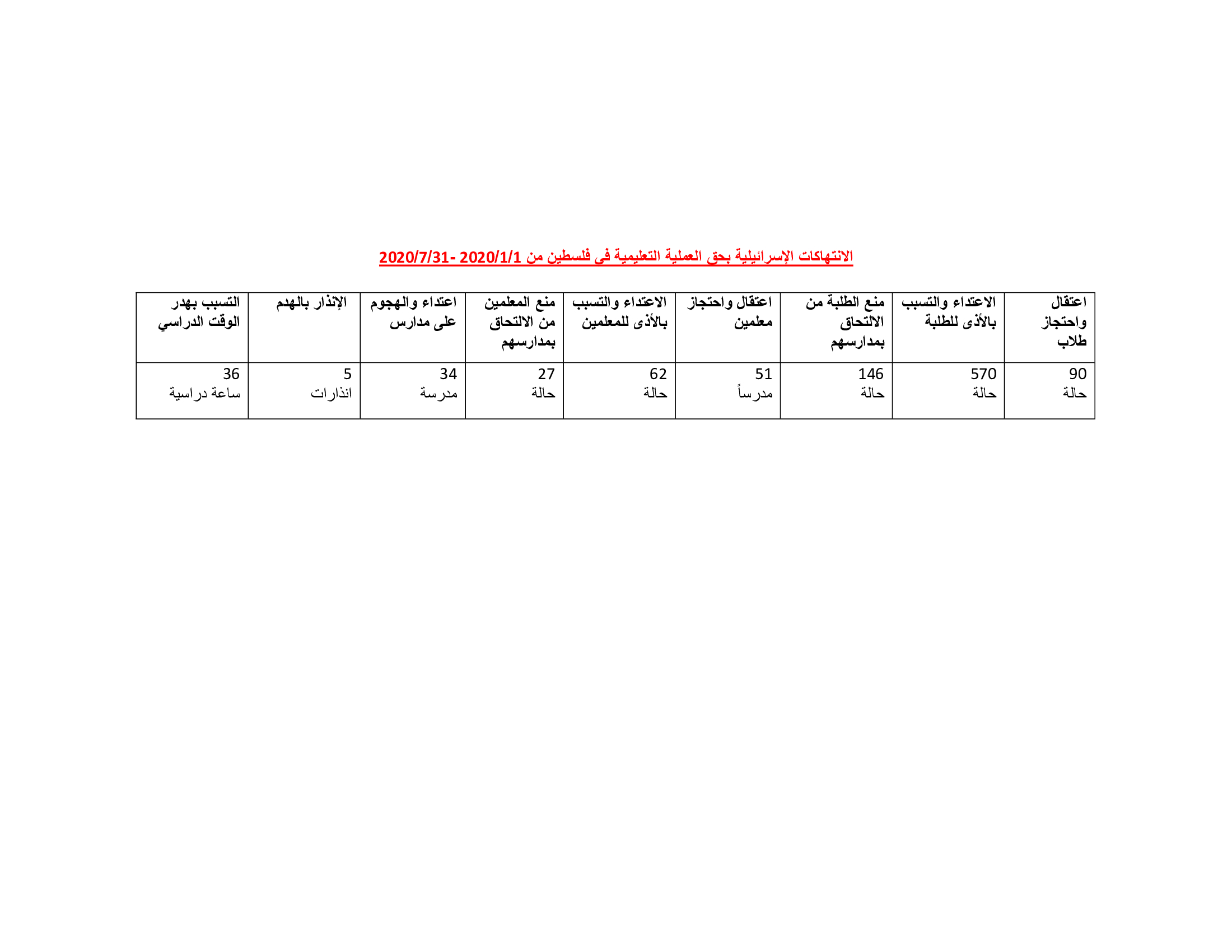 الانتهاكات الإسرائيلية بحق العملية التعليمية في فلسطين من 2020/1/1 -2020/7/31

| اعتقال واحتجاز طلاب | الاعتداء والتسبب بالأذى للطلبة | منع الطلبة من الالتحاق بمدارسهم | اعتقال واحتجاز معلمين | الاعتداء والتسبب بالأذى للمعلمين | منع المعلمين من الالتحاق بمدارسهم | اعتداء والهجوم على مدارس | الإنذار بالهدم | التسبب بهدر الوقت الدراسي |
|---|---|---|---|---|---|---|---|---|
| 90 حالة | 570 حالة | 146 حالة | 51 مدرساً | 62 حالة | 27 حالة | 34 مدرسة | 5 انذارات | 36 ساعة دراسية |